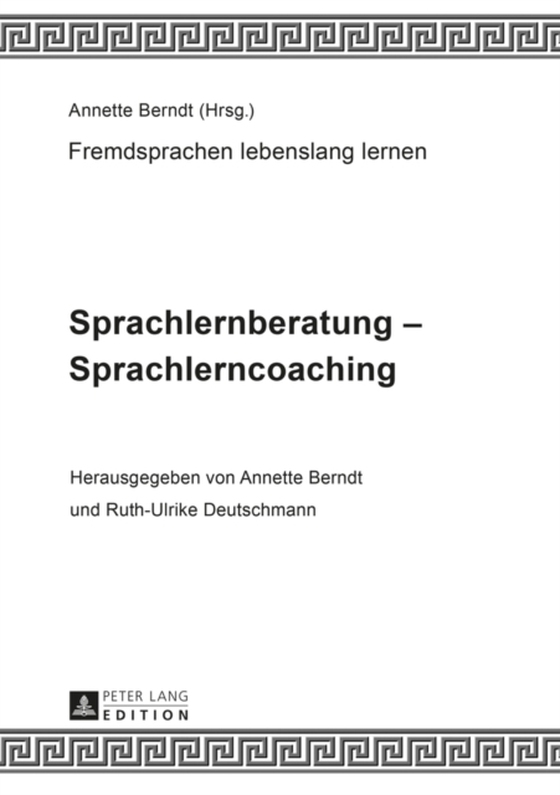 Annette Berndt (Hrsg.)

Fremdsprachen lebenslang lernen

Sprachlernberatung – Sprachlerncoaching

Herausgegeben von Annette Berndt und Ruth-Ulrike Deutschmann

PETER LANG
EDITION